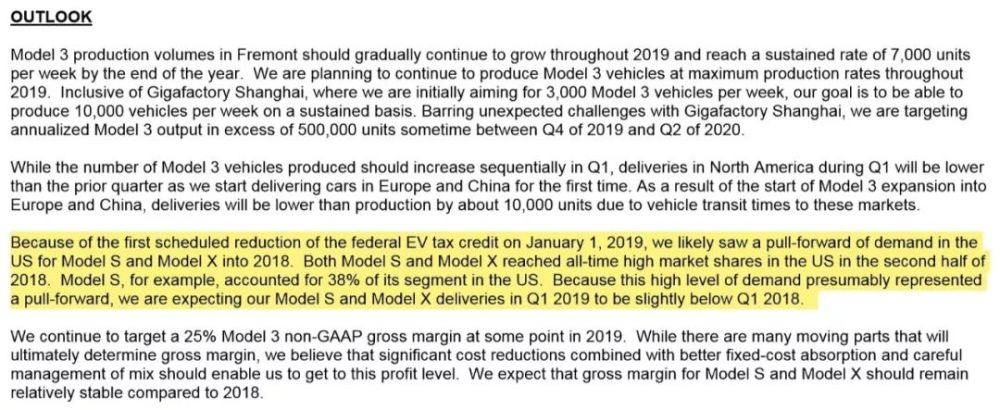 OUTLOOK

Model 3 production volumes in Fremont should gradually continue to grow throughout 2019 and reach a sustained rate of 7,000 units per week by the end of the year. We are planning to continue to produce Model 3 vehicles at maximum production rates throughout 2019. Inclusive of Gigafactory Shanghai, where we are initially aiming for 3,000 Model 3 vehicles per week, our goal is to be able to produce 10,000 vehicles per week on a sustained basis. Barring unexpected challenges with Gigafactory Shanghai, we are targeting annualized Model 3 output in excess of 500,000 units sometime between Q4 of 2019 and Q2 of 2020.

While the number of Model 3 vehicles produced should increase sequentially in Q1, deliveries in North America during Q1 will be lower than the prior quarter as we start delivering cars in Europe and China for the first time. As a result of the start of Model 3 expansion into Europe and China, deliveries will be lower than production by about 10,000 units due to vehicle transit times to these markets.

Because of the first scheduled reduction of the federal EV tax credit on January 1, 2019, we likely saw a pull-forward of demand in the US for Model S and Model X into 2018. Both Model S and Model X reached all-time high market shares in the US in the second half of 2018. Model S, for example, accounted for 38% of its segment in the US. Because this high level of demand presumably represented a pull-forward, we are expecting our Model S and Model X deliveries in Q1 2019 to be slightly below Q1 2018.

We continue to target a 25% Model 3 non-GAAP gross margin at some point in 2019. While there are many moving parts that will ultimately determine gross margin, we believe that significant cost reductions combined with better fixed-cost absorption and careful management of mix should enable us to get to this profit level. We expect that gross margin for Model S and Model X should remain relatively stable compared to 2018.